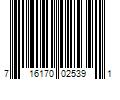 7 16170 02539 1